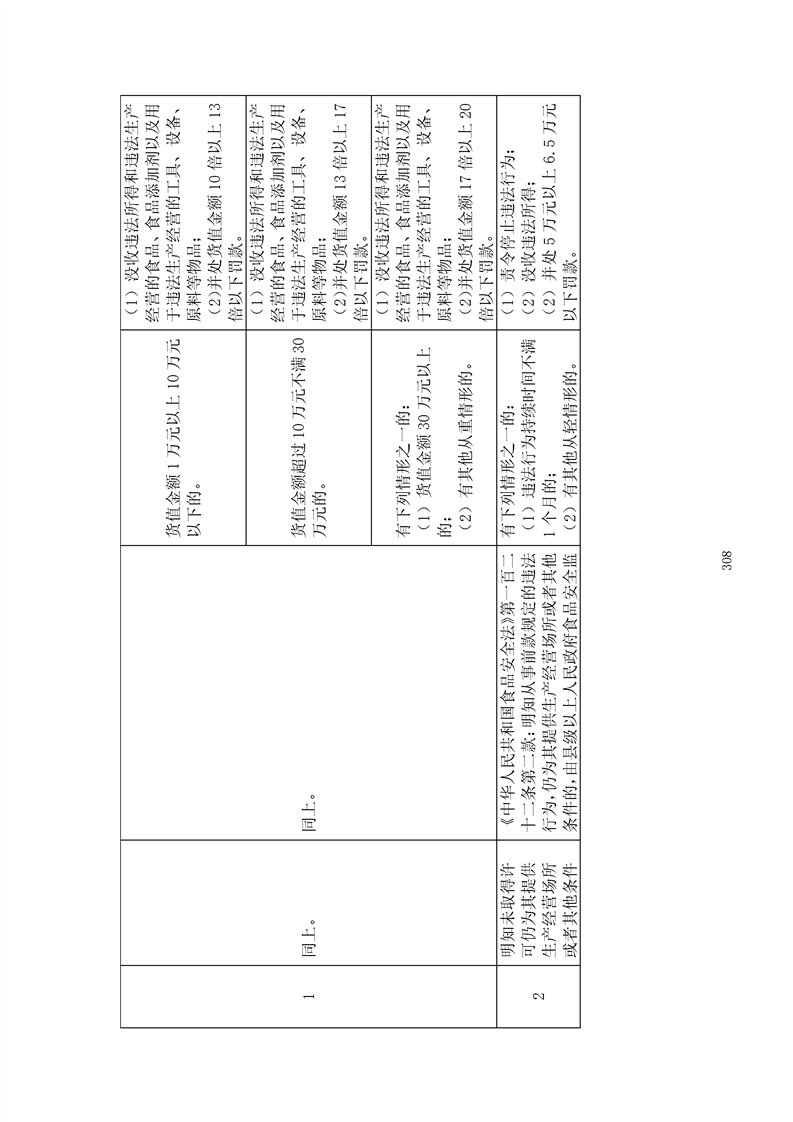 | 1 | 同上。 | 同上。 | 货值金额1万元以上10万元以下的。 | （1）没收违法所得和违法生产经营的食品、食品添加剂以及用于违法生产经营的工具、设备、原料等物品；（2）并处货值金额10倍以上13倍以下罚款。 |
|---|---|---|---|---|
| | | | 货值金额超过10万元不满30万元的。 | （1）没收违法所得和违法生产经营的食品、食品添加剂以及用于违法生产经营的工具、设备、原料等物品；（2）并处货值金额13倍以上17倍以下罚款。 |
| | | | 有下列情形之一的：（1）货值金额30万元以上的；（2）有其他从重情形的。 | （1）没收违法所得和违法生产经营的食品、食品添加剂以及用于违法生产经营的工具、设备、原料等物品；（2）并处货值金额17倍以上20倍以下罚款。 |
| 2 | 明知未取得许可仍为其提供生产经营场所或者其他条件 | 《中华人民共和国食品安全法》第一百二十二条第二款：明知从事前款规定的违法行为，仍为其提供生产经营场所或者其他条件的，由县级以上人民政府食品安全监 | 有下列情形之一的：（1）违法行为持续时间不满1个月的；（2）有其他从轻情形的。 | （1）责令停止违法行为；（2）没收违法所得；（2）并处5万元以上6.5万元以下罚款。 |

308